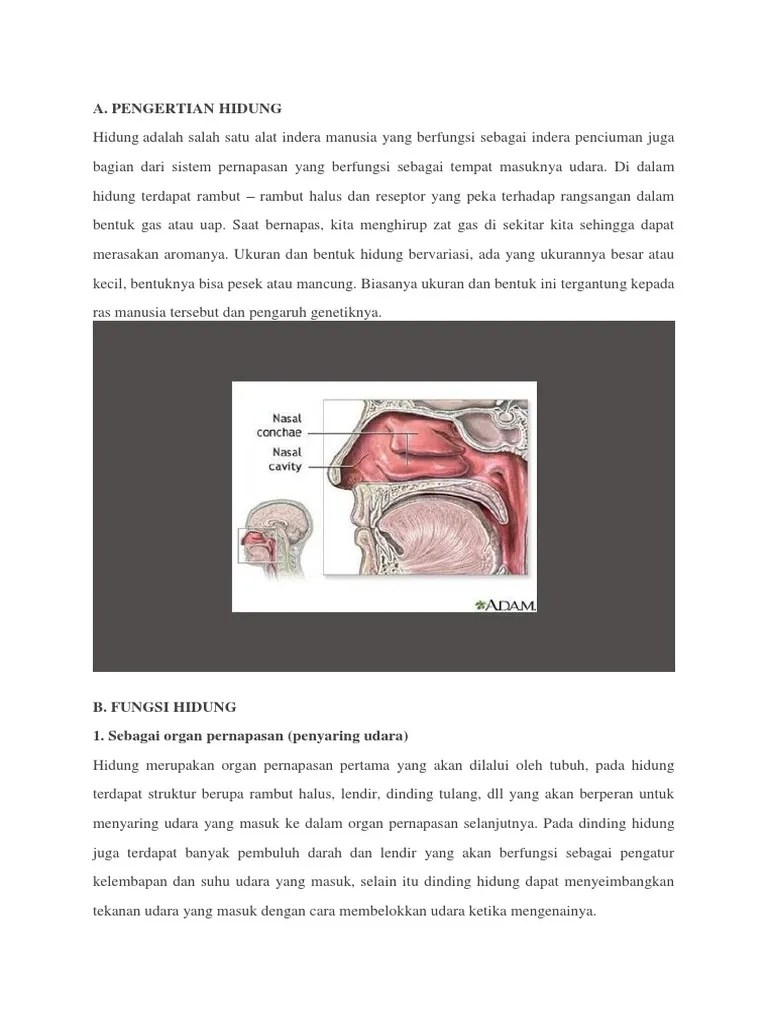 A. PENGERTIAN HIDUNG

Hidung adalah salah satu alat indera manusia yang berfungsi sebagai indera penciuman juga bagian dari sistem pernapasan yang berfungsi sebagai tempat masuknya udara. Di dalam hidung terdapat rambut – rambut halus dan reseptor yang peka terhadap rangsangan dalam bentuk gas atau uap. Saat bernapas, kita menghirup zat gas di sekitar kita sehingga dapat merasakan aromanya. Ukuran dan bentuk hidung bervariasi, ada yang ukurannya besar atau kecil, bentuknya bisa pesek atau mancung. Biasanya ukuran dan bentuk ini tergantung kepada ras manusia tersebut dan pengaruh genetiknya.

Nasal conchae

Nasal cavity

ADAM.

B. FUNGSI HIDUNG

1. Sebagai organ pernapasan (penyaring udara)

Hidung merupakan organ pernapasan pertama yang akan dilalui oleh tubuh, pada hidung terdapat struktur berupa rambut halus, lendir, dinding tulang, dll yang akan berperan untuk menyaring udara yang masuk ke dalam organ pernapasan selanjutnya. Pada dinding hidung juga terdapat banyak pembuluh darah dan lendir yang akan berfungsi sebagai pengatur kelembapan dan suhu udara yang masuk, selain itu dinding hidung dapat menyeimbangkan tekanan udara yang masuk dengan cara membelokkan udara ketika mengenainya.